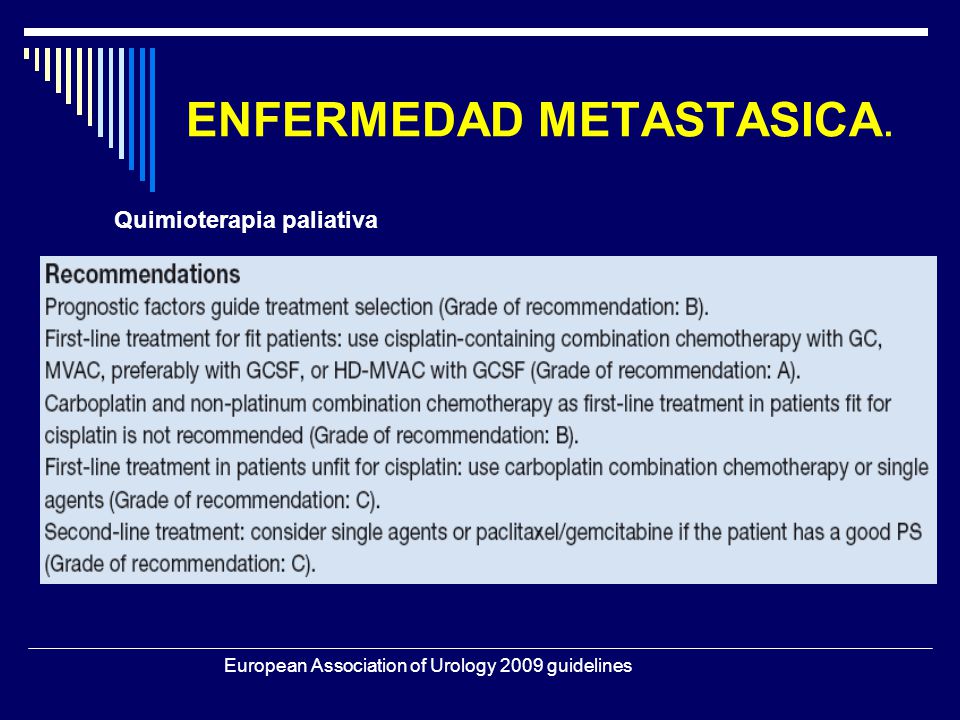 ENFERMEDAD METASTASICA.

Quimioterapia paliativa

Recommendations
Prognostic factors guide treatment selection (Grade of recommendation: B).
First-line treatment for fit patients: use cisplatin-containing combination chemotherapy with GC, MVAC, preferably with GCSF, or HD-MVAC with GCSF (Grade of recommendation: A).
Carboplatin and non-platinum combination chemotherapy as first-line treatment in patients fit for cisplatin is not recommended (Grade of recommendation: B).
First-line treatment in patients unfit for cisplatin: use carboplatin combination chemotherapy or single agents (Grade of recommendation: C).
Second-line treatment: consider single agents or paclitaxel/gemcitabine if the patient has a good PS (Grade of recommendation: C).

European Association of Urology 2009 guidelines